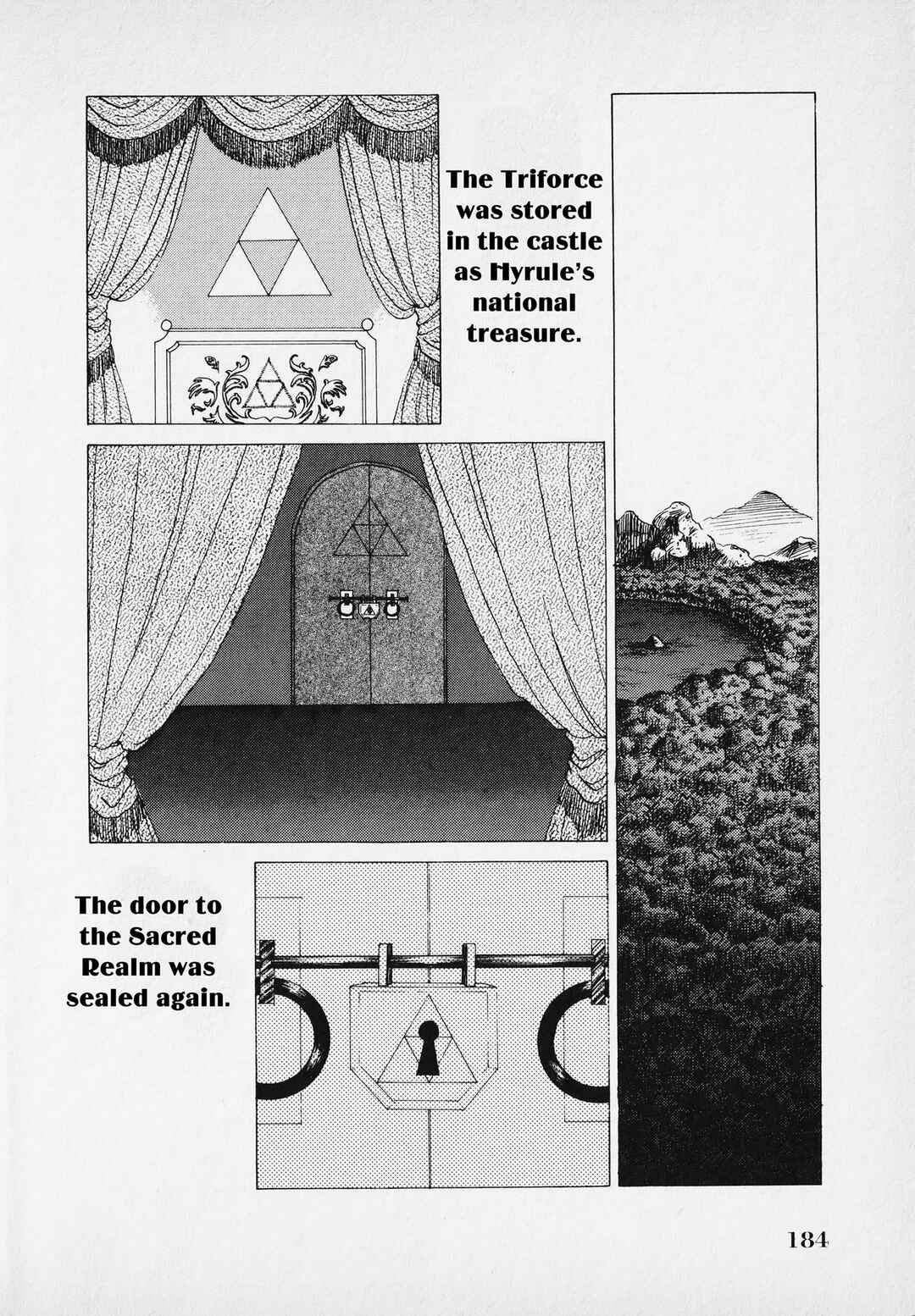 The Triforce was stored in the castle as Hyrule's national treasure.

The door to the Sacred Realm was sealed again.

184